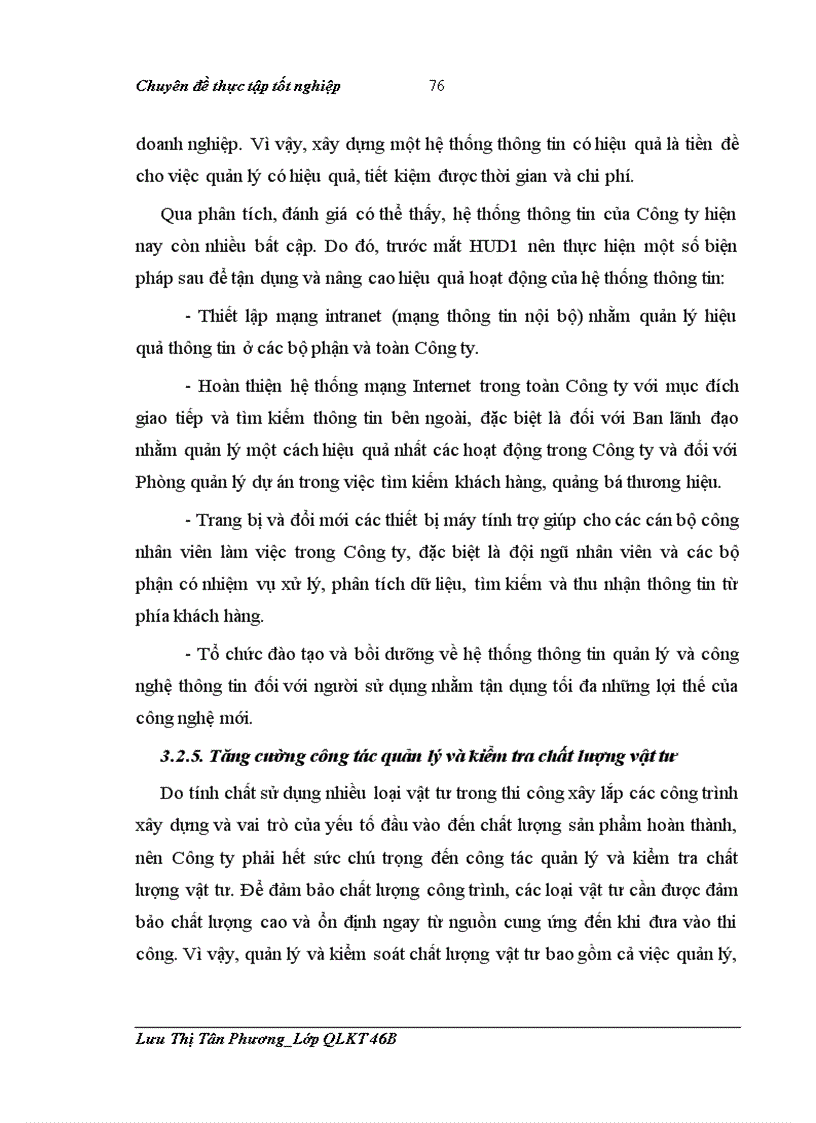 Chuyên đề thực tập tốt nghiệp 76

doanh nghiệp. Vì vậy, xây dựng một hệ thống thông tin có hiệu quả là tiền đề cho việc quản lý có hiệu quả, tiết kiệm được thời gian và chi phí.

Qua phân tích, đánh giá có thể thấy, hệ thống thông tin của Công ty hiện nay còn nhiều bất cập. Do đó, trước mắt HUD1 nên thực hiện một số biện pháp sau để tận dụng và nâng cao hiệu quả hoạt động của hệ thống thông tin:

- Thiết lập mạng intranet (mạng thông tin nội bộ) nhằm quản lý hiệu quả thông tin ở các bộ phận và toàn Công ty.

- Hoàn thiện hệ thống mạng Internet trong toàn Công ty với mục đích giao tiếp và tìm kiếm thông tin bên ngoài, đặc biệt là đối với Ban lãnh đạo nhằm quản lý một cách hiệu quả nhất các hoạt động trong Công ty và đối với Phòng quản lý dự án trong việc tìm kiếm khách hàng, quảng bá thương hiệu.

- Trang bị và đổi mới các thiết bị máy tính trợ giúp cho các cán bộ công nhân viên làm việc trong Công ty, đặc biệt là đội ngũ nhân viên và các bộ phận có nhiệm vụ xử lý, phân tích dữ liệu, tìm kiếm và thu nhận thông tin từ phía khách hàng.

- Tổ chức đào tạo và bồi dưỡng về hệ thống thông tin quản lý và công nghệ thông tin đối với người sử dụng nhằm tận dụng tối đa những lợi thế của công nghệ mới.

3.2.5. Tăng cường công tác quản lý và kiểm tra chất lượng vật tư

Do tính chất sử dụng nhiều loại vật tư trong thi công xây lắp các công trình xây dựng và vai trò của yếu tố đầu vào đến chất lượng sản phẩm hoàn thành, nên Công ty phải hết sức chú trọng đến công tác quản lý và kiểm tra chất lượng vật tư. Để đảm bảo chất lượng công trình, các loại vật tư cần được đảm bảo chất lượng cao và ổn định ngay từ nguồn cung ứng đến khi đưa vào thi công. Vì vậy, quản lý và kiểm soát chất lượng vật tư bao gồm cả việc quản lý,

Lưu Thị Tân Phương_Lớp QLKT 46B